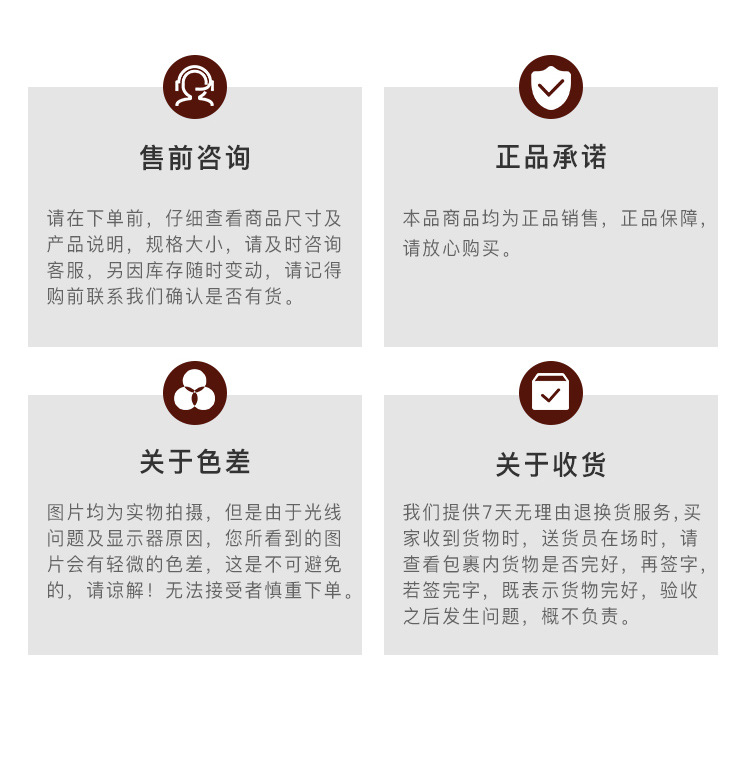 售前咨询

请在下单前，仔细查看商品尺寸及产品说明，规格大小，请及时咨询客服，另因库存随时变动，请记得购前联系我们确认是否有货。

正品承诺

本品商品均为正品销售，正品保障，请放心购买。

关于色差

图片均为实物拍摄，但是由于光线问题及显示器原因，您所看到的图片会有轻微的色差，这是不可避免的，请谅解！无法接受者慎重下单。

关于收货

我们提供7天无理由退换货服务，买家收到货物时，送货员在场时，请查看包裹内货物是否完好，再签字，若签完字，既表示货物完好，验收之后发生问题，概不负责。